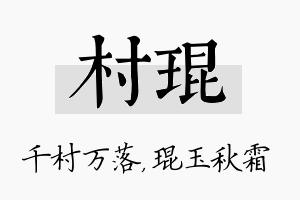 村琨

千村万落，琨玉秋霜